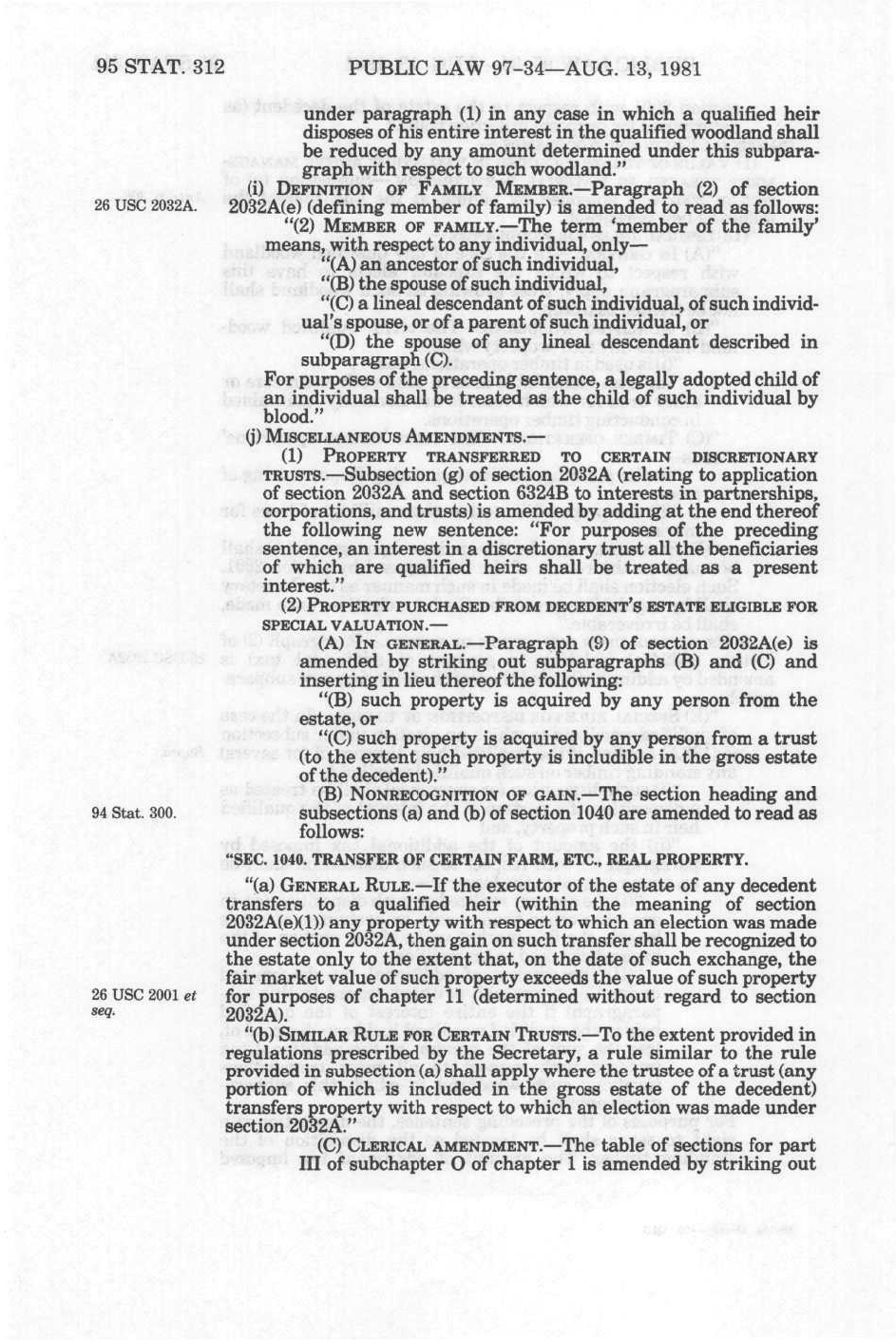 95 STAT. 312 PUBLIC LAW 97-34—AUG. 13, 1981

under paragraph (1) in any case in which a qualified heir disposes of his entire interest in the qualified woodland shall be reduced by any amount determined under this subparagraph with respect to such woodland."

26 USC 2032A.

(i) DEFINITION OF FAMILY MEMBER.—Paragraph (2) of section 2032A(e) (defining member of family) is amended to read as follows:

"(2) MEMBER OF FAMILY.—The term 'member of the family' means, with respect to any individual, only—

"(A) an ancestor of such individual,

"(B) the spouse of such individual,

"(C) a lineal descendant of such individual, of such individual's spouse, or of a parent of such individual, or

"(D) the spouse of any lineal descendant described in subparagraph (C).

For purposes of the preceding sentence, a legally adopted child of an individual shall be treated as the child of such individual by blood."

(j) MISCELLANEOUS AMENDMENTS.—

(1) PROPERTY TRANSFERRED TO CERTAIN DISCRETIONARY TRUSTS.—Subsection (g) of section 2032A (relating to application of section 2032A and section 6324B to interests in partnerships, corporations, and trusts) is amended by adding at the end thereof the following new sentence: "For purposes of the preceding sentence, an interest in a discretionary trust all the beneficiaries of which are qualified heirs shall be treated as a present interest."

(2) PROPERTY PURCHASED FROM DECEDENT'S ESTATE ELIGIBLE FOR SPECIAL VALUATION.—

(A) IN GENERAL.—Paragraph (9) of section 2032A(e) is amended by striking out subparagraphs (B) and (C) and inserting in lieu thereof the following:

"(B) such property is acquired by any person from the estate, or

"(C) such property is acquired by any person from a trust (to the extent such property is includible in the gross estate of the decedent)."

94 Stat. 300.

(B) NONRECOGNITION OF GAIN.—The section heading and subsections (a) and (b) of section 1040 are amended to read as follows:

"SEC. 1040. TRANSFER OF CERTAIN FARM, ETC., REAL PROPERTY.

"(a) GENERAL RULE.—If the executor of the estate of any decedent transfers to a qualified heir (within the meaning of section 2032A(e)(1)) any property with respect to which an election was made under section 2032A, then gain on such transfer shall be recognized to the estate only to the extent that, on the date of such exchange, the fair market value of such property exceeds the value of such property for purposes of chapter 11 (determined without regard to section 2032A).

26 USC 2001 et seq.

"(b) SIMILAR RULE FOR CERTAIN TRUSTS.—To the extent provided in regulations prescribed by the Secretary, a rule similar to the rule provided in subsection (a) shall apply where the trustee of a trust (any portion of which is included in the gross estate of the decedent) transfers property with respect to which an election was made under section 2032A."

(C) CLERICAL AMENDMENT.—The table of sections for part III of subchapter O of chapter 1 is amended by striking out